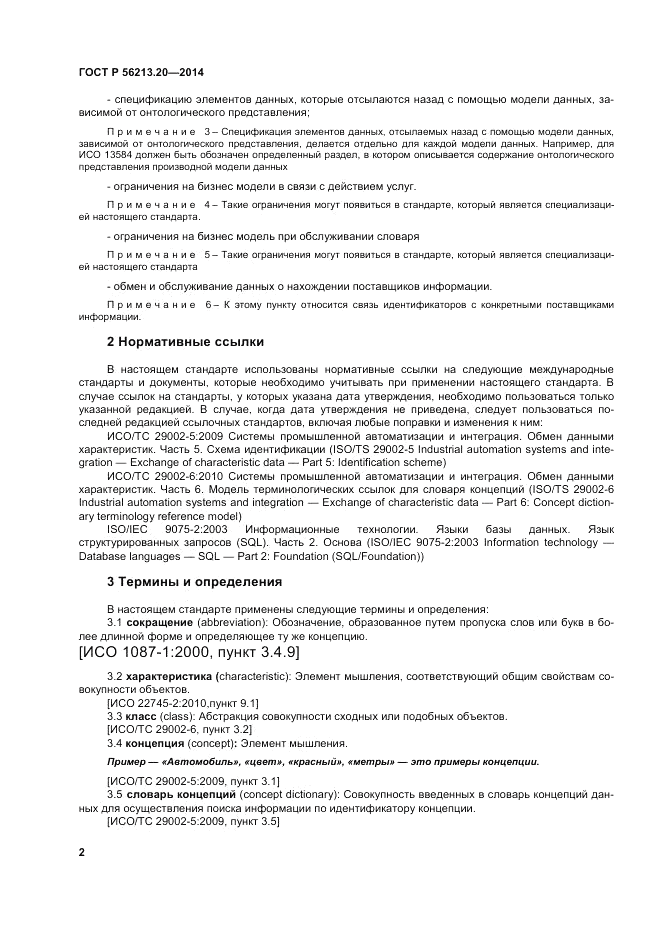 ГОСТ Р 56213.20—2014

- спецификацию элементов данных, которые отсылаются назад с помощью модели данных, зависимой от онтологического представления;

Примечание 3 – Спецификация элементов данных, отсылаемых назад с помощью модели данных, зависимой от онтологического представления, делается отдельно для каждой модели данных. Например, для ИСО 13584 должен быть обозначен определенный раздел, в котором описывается содержание онтологического представления производной модели данных

- ограничения на бизнес модели в связи с действием услуг.

Примечание 4 – Такие ограничения могут появиться в стандарте, который является специализацией настоящего стандарта.

- ограничения на бизнес модель при обслуживании словаря

Примечание 5 – Такие ограничения могут появиться в стандарте, который является специализацией настоящего стандарта

- обмен и обслуживание данных о нахождении поставщиков информации.

Примечание 6 – К этому пункту относится связь идентификаторов с конкретными поставщиками информации.

2 Нормативные ссылки

В настоящем стандарте использованы нормативные ссылки на следующие международные стандарты и документы, которые необходимо учитывать при применении настоящего стандарта. В случае ссылок на стандарты, у которых указана дата утверждения, необходимо пользоваться только указанной редакцией. В случае, когда дата утверждения не приведена, следует пользоваться последней редакцией ссылочных стандартов, включая любые поправки и изменения к ним:

ИСО/ТС 29002-5:2009 Системы промышленной автоматизации и интеграция. Обмен данными характеристик. Часть 5. Схема идентификации (ISO/TS 29002-5 Industrial automation systems and integration — Exchange of characteristic data — Part 5: Identification scheme)

ИСО/ТС 29002-6:2010 Системы промышленной автоматизации и интеграция. Обмен данными характеристик. Часть 6. Модель терминологических ссылок для словаря концепций (ISO/TS 29002-6 Industrial automation systems and integration — Exchange of characteristic data — Part 6: Concept dictionary terminology reference model)

ISO/IEC 9075-2:2003 Информационные технологии. Языки базы данных. Язык структурированных запросов (SQL). Часть 2. Основа (ISO/IEC 9075-2:2003 Information technology — Database languages — SQL — Part 2: Foundation (SQL/Foundation))

3 Термины и определения

В настоящем стандарте применены следующие термины и определения:

3.1 сокращение (abbreviation): Обозначение, образованное путем пропуска слов или букв в более длинной форме и определяющее ту же концепцию.

[ИСО 1087-1:2000, пункт 3.4.9]

3.2 характеристика (characteristic): Элемент мышления, соответствующий общим свойствам совокупности объектов.

[ИСО 22745-2:2010,пункт 9.1]

3.3 класс (class): Абстракция совокупности сходных или подобных объектов.

[ИСО/ТС 29002-6, пункт 3.2]

3.4 концепция (concept): Элемент мышления.

Пример — «Автомобиль», «цвет», «красный», «метры» — это примеры концепции.

[ИСО/ТС 29002-5:2009, пункт 3.1]

3.5 словарь концепций (concept dictionary): Совокупность введенных в словарь концепций данных для осуществления поиска информации по идентификатору концепции.

[ИСО/ТС 29002-5:2009, пункт 3.5]

2